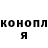 конопл
я